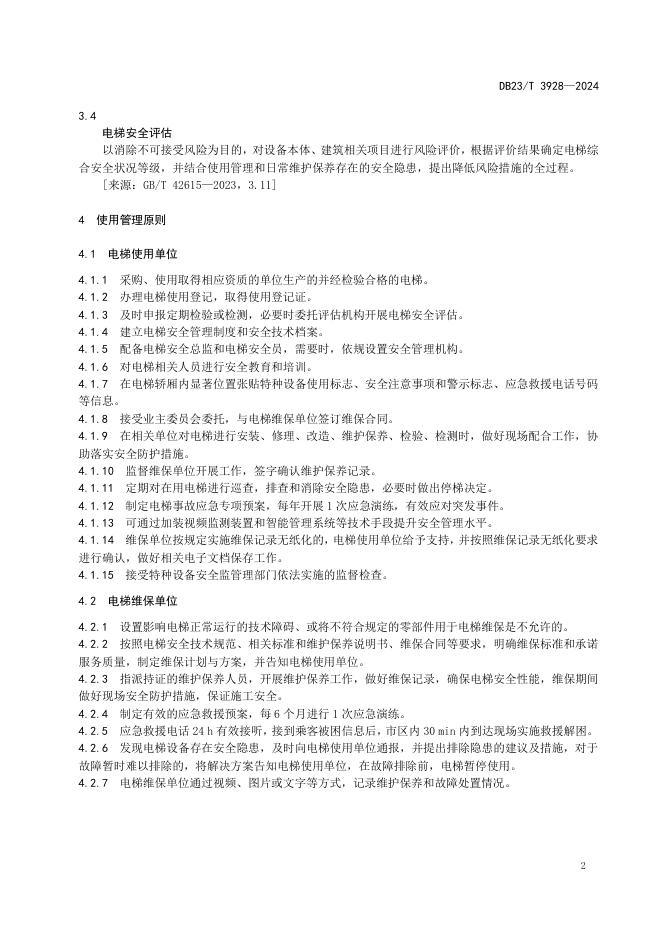 DB23/T 3928—2024

3.4

电梯安全评估

以消除不可接受风险为目的，对设备本体、建筑相关项目进行风险评价，根据评价结果确定电梯综合安全状况等级，并结合使用管理和日常维护保养存在的安全隐患，提出降低风险措施的全过程。

[来源：GB/T 42615—2023，3.11]

4 使用管理原则

4.1 电梯使用单位

4.1.1 采购、使用取得相应资质的单位生产的并经检验合格的电梯。

4.1.2 办理电梯使用登记，取得使用登记证。

4.1.3 及时申报定期检验或检测，必要时委托评估机构开展电梯安全评估。

4.1.4 建立电梯安全管理制度和安全技术档案。

4.1.5 配备电梯安全总监和电梯安全员，需要时，依规设置安全管理机构。

4.1.6 对电梯相关人员进行安全教育和培训。

4.1.7 在电梯轿厢内显著位置张贴特种设备使用标志、安全注意事项和警示标志、应急救援电话号码等信息。

4.1.8 接受业主委员会委托，与电梯维保单位签订维保合同。

4.1.9 在相关单位对电梯进行安装、修理、改造、维护保养、检验、检测时，做好现场配合工作，协助落实安全防护措施。

4.1.10 监督维保单位开展工作，签字确认维护保养记录。

4.1.11 定期对在用电梯进行巡查，排查和消除安全隐患，必要时做出停梯决定。

4.1.12 制定电梯事故应急专项预案，每年开展1次应急演练，有效应对突发事件。

4.1.13 可通过加装视频监测装置和智能管理系统等技术手段提升安全管理水平。

4.1.14 维保单位按规定实施维保记录无纸化的，电梯使用单位给予支持，并按照维保记录无纸化要求进行确认，做好相关电子文档保存工作。

4.1.15 接受特种设备安全监管理部门依法实施的监督检查。

4.2 电梯维保单位

4.2.1 设置影响电梯正常运行的技术障碍、或将不符合规定的零部件用于电梯维保是不允许的。

4.2.2 按照电梯安全技术规范、相关标准和维护保养说明书、维保合同等要求，明确维保标准和承诺服务质量，制定维保计划与方案，并告知电梯使用单位。

4.2.3 指派持证的维护保养人员，开展维护保养工作，做好维保记录，确保电梯安全性能，维保期间做好现场安全防护措施，保证施工安全。

4.2.4 制定有效的应急救援预案，每6个月进行1次应急演练。

4.2.5 应急救援电话24 h有效接听，接到乘客被困信息后，市区内30 min内到达现场实施救援解困。

4.2.6 发现电梯设备存在安全隐患，及时向电梯使用单位通报，并提出排除隐患的建议及措施，对于故障暂时难以排除的，将解决方案告知电梯使用单位，在故障排除前，电梯暂停使用。

4.2.7 电梯维保单位通过视频、图片或文字等方式，记录维护保养和故障处置情况。

2